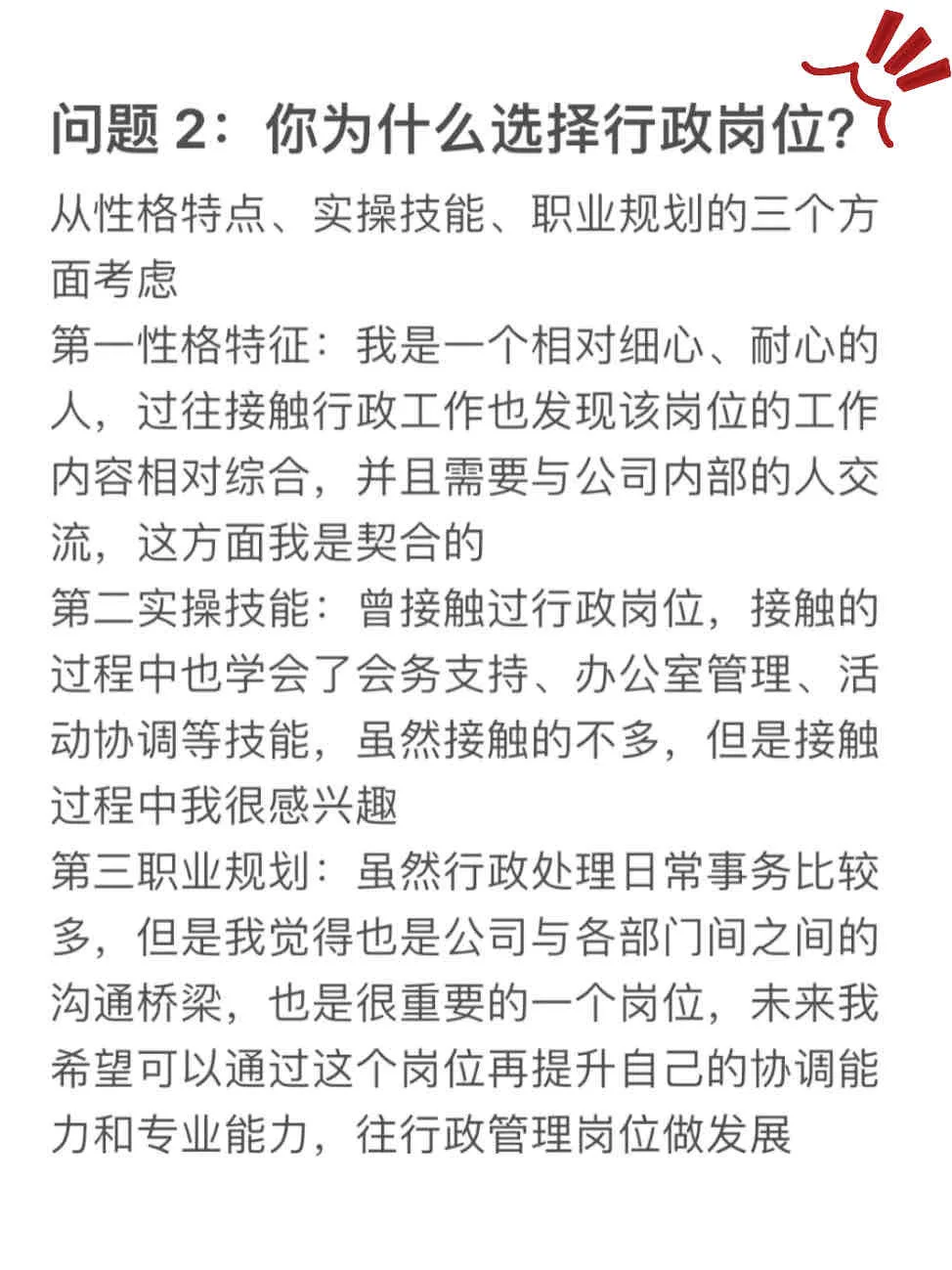 问题 2：你为什么选择行政岗位?

从性格特点、实操技能、职业规划的三个方面考虑
第一性格特征：我是一个相对细心、耐心的人，过往接触行政工作也发现该岗位的工作内容相对综合，并且需要与公司内部的人交流，这方面我是契合的
第二实操技能：曾接触过行政岗位，接触的过程中也学会了会务支持、办公室管理、活动协调等技能，虽然接触的不多，但是接触过程中我很感兴趣
第三职业规划：虽然行政处理日常事务比较多，但是我觉得也是公司与各部门间之间的沟通桥梁，也是很重要的一个岗位，未来我希望可以通过这个岗位再提升自己的协调能力和专业能力，往行政管理岗位做发展